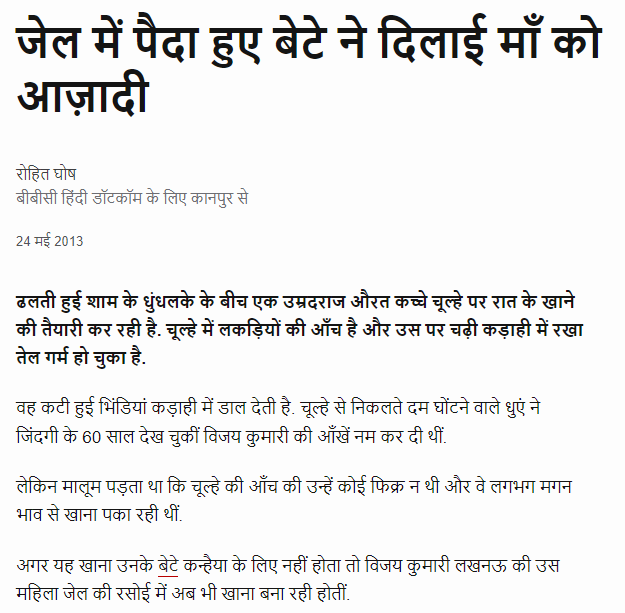 जेल में पैदा हुए बेटे ने दिलाई माँ को आज़ादी

रोहित घोष
बीबीसी हिंदी डॉटकॉम के लिए कानपुर से

24 मई 2013

ढलती हुई शाम के धुंधलके के बीच एक उम्रदराज औरत कच्चे चूल्हे पर रात के खाने की तैयारी कर रही है. चूल्हे में लकड़ियों की आँच है और उस पर चढ़ी कड़ाही में रखा तेल गर्म हो चुका है.

वह कटी हुई भिंडियां कड़ाही में डाल देती है. चूल्हे से निकलते दम घोंटने वाले धुएं ने जिंदगी के 60 साल देख चुकीं विजय कुमारी की आँखें नम कर दी थीं.

लेकिन मालूम पड़ता था कि चूल्हे की आँच की उन्हें कोई फिक्र न थी और वे लगभग मगन भाव से खाना पका रही थीं.

अगर यह खाना उनके बेटे कन्हैया के लिए नहीं होता तो विजय कुमारी लखनऊ की उस महिला जेल की रसोई में अब भी खाना बना रही होतीं.